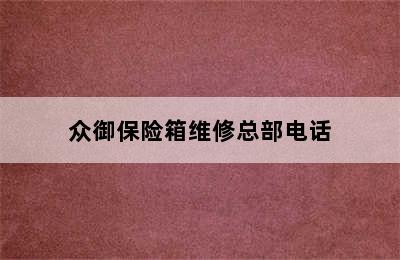 众御保险箱维修总部电话